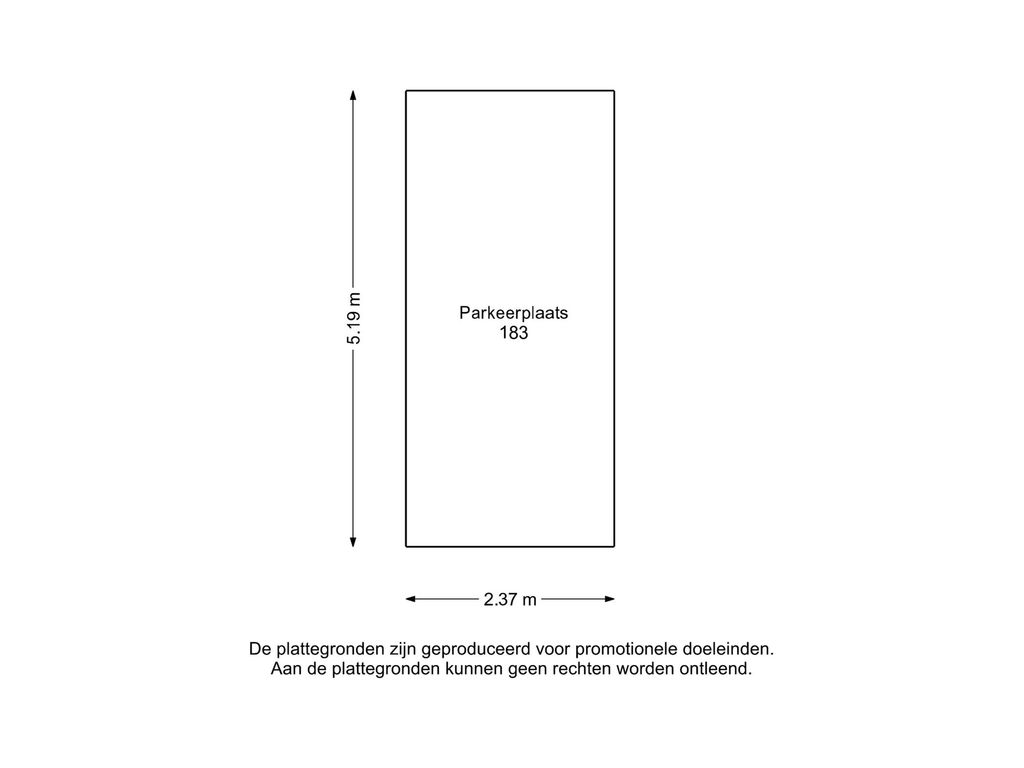 5.19 m

Parkeerplaats
183

2.37 m

De plattegronden zijn geproduceerd voor promotionele doeleinden.
Aan de plattegronden kunnen geen rechten worden ontleend.